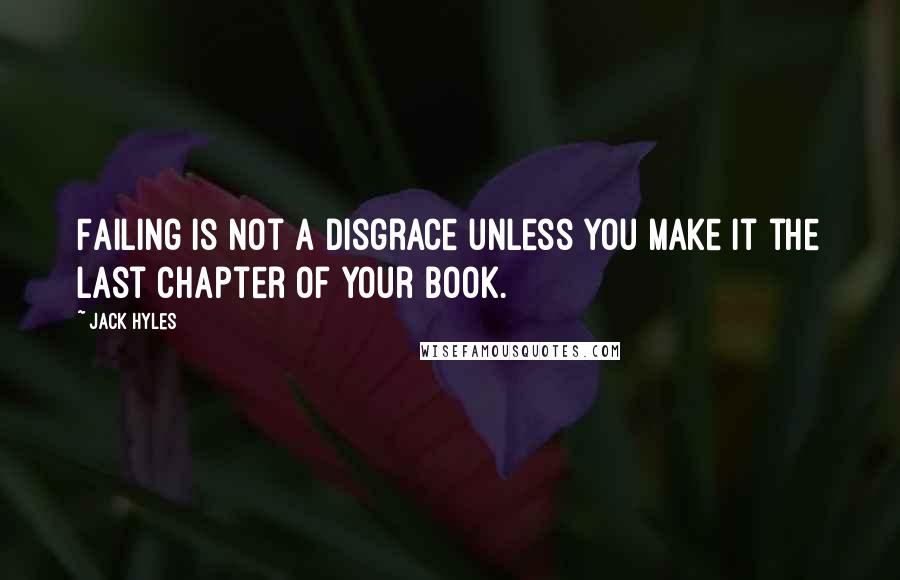 FAILING IS NOT A DISGRACE UNLESS YOU MAKE IT THE LAST CHAPTER OF YOUR BOOK.

~ JACK HYLES

WISEFAMOUSQUOTES.COM